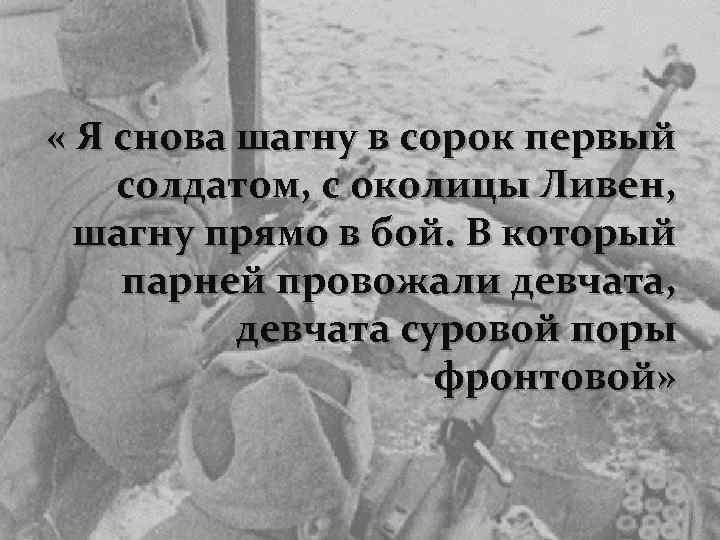 « Я снова шагну в сорок первый солдатом, с околицы Ливен, шагну прямо в бой. В который парней провожали девчата, девчата суровой поры фронтовой»